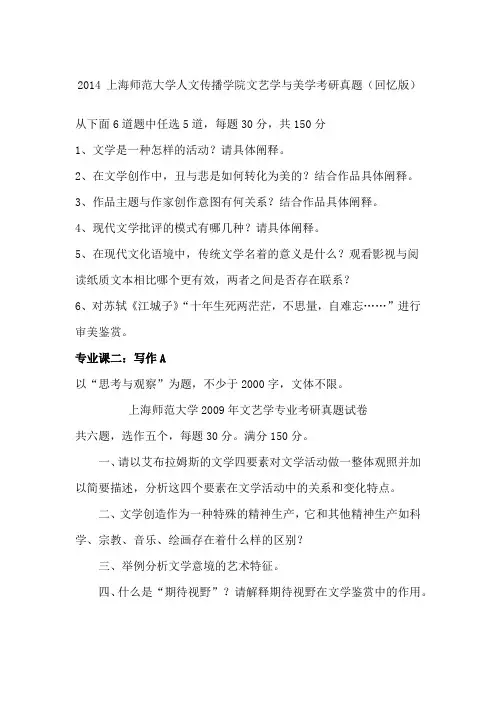 2014 上海师范大学人文传播学院文艺学与美学考研真题（回忆版）

从下面 6 道题中任选 5 道，每题 30 分，共 150 分

1、文学是一种怎样的活动？请具体阐释。

2、在文学创作中，丑与悲是如何转化为美的？结合作品具体阐释。

3、作品主题与作家创作意图有何关系？结合作品具体阐释。

4、现代文学批评的模式有哪几种？请具体阐释。

5、在现代文化语境中，传统文学名着的意义是什么？观看影视与阅读纸质文本相比哪个更有效，两者之间是否存在联系？

6、对苏轼《江城子》“十年生死两茫茫，不思量，自难忘……”进行审美鉴赏。

专业课二：写作 A

以“思考与观察”为题，不少于 2000 字，文体不限。

上海师范大学 2009 年文艺学专业考研真题试卷

共六题，选作五个，每题 30 分。满分 150 分。

一、请以艾布拉姆斯的文学四要素对文学活动做一整体观照并加以简要描述，分析这四个要素在文学活动中的关系和变化特点。

二、文学创造作为一种特殊的精神生产，它和其他精神生产如科学、宗教、音乐、绘画存在着什么样的区别？

三、举例分析文学意境的艺术特征。

四、什么是“期待视野”？请解释期待视野在文学鉴赏中的作用。